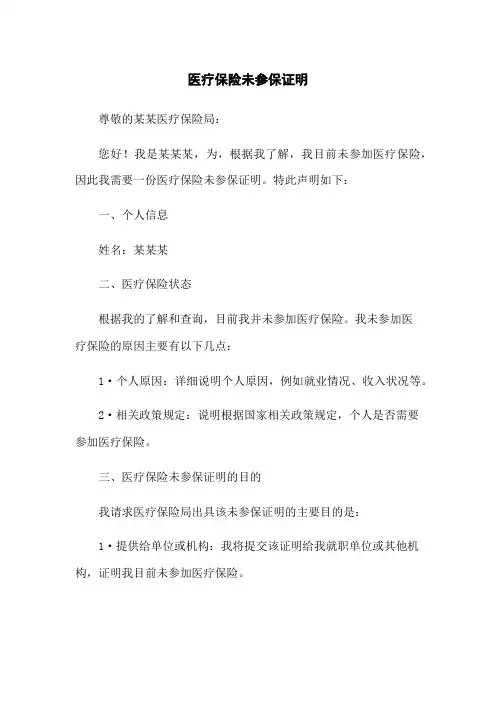 医疗保险未参保证明

尊敬的某某医疗保险局：

您好！我是某某某，为，根据我了解，我目前未参加医疗保险，因此我需要一份医疗保险未参保证明。特此声明如下：

一、个人信息

姓名：某某某

二、医疗保险状态

根据我的了解和查询，目前我并未参加医疗保险。我未参加医疗保险的原因主要有以下几点：

1·个人原因：详细说明个人原因，例如就业情况、收入状况等。

2·相关政策规定：说明根据国家相关政策规定，个人是否需要参加医疗保险。

三、医疗保险未参保证明的目的

我请求医疗保险局出具该未参保证明的主要目的是：

1·提供给单位或机构：我将提交该证明给我就职单位或其他机构，证明我目前未参加医疗保险。